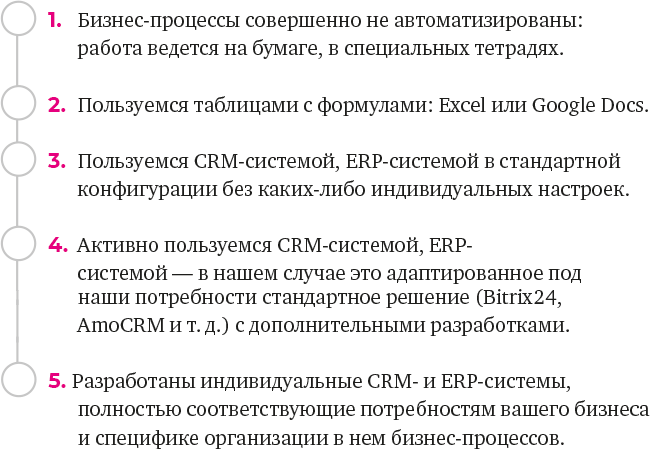 1. Бизнес-процессы совершенно не автоматизированы: работа ведется на бумаге, в специальных тетрадях.

2. Пользуемся таблицами с формулами: Excel или Google Docs.

3. Пользуемся CRM-системой, ERP-системой в стандартной конфигурации без каких-либо индивидуальных настроек.

4. Активно пользуемся CRM-системой, ERP-системой — в нашем случае это адаптированное под наши потребности стандартное решение (Bitrix24, AmoCRM и т. д.) с дополнительными разработками.

5. Разработаны индивидуальные CRM- и ERP-системы, полностью соответствующие потребностям вашего бизнеса и специфике организации в нем бизнес-процессов.